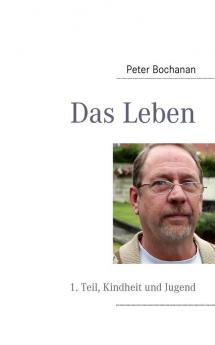 Peter Bochanan

Das Leben

1. Teil, Kindheit und Jugend